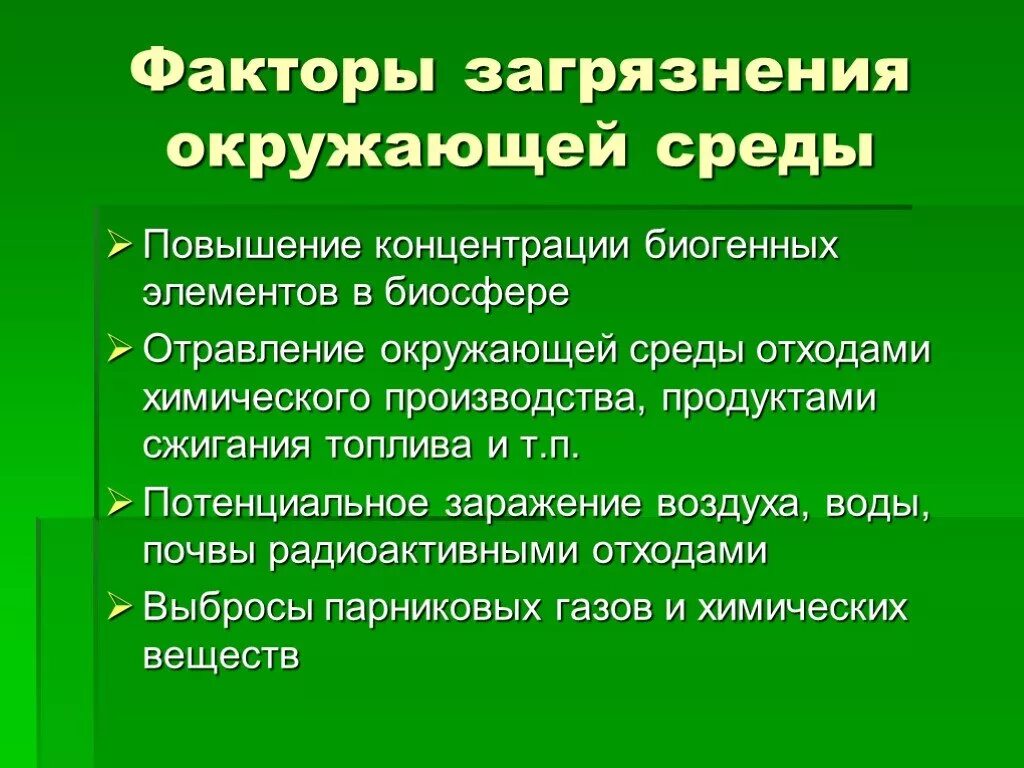 Факторы загрязнения окружающей среды

➢ Повышение концентрации биогенных элементов в биосфере

➢ Отравление окружающей среды отходами химического производства, продуктами сжигания топлива и т.п.

➢ Потенциальное заражение воздуха, воды, почвы радиоактивными отходами

➢ Выбросы парниковых газов и химических веществ